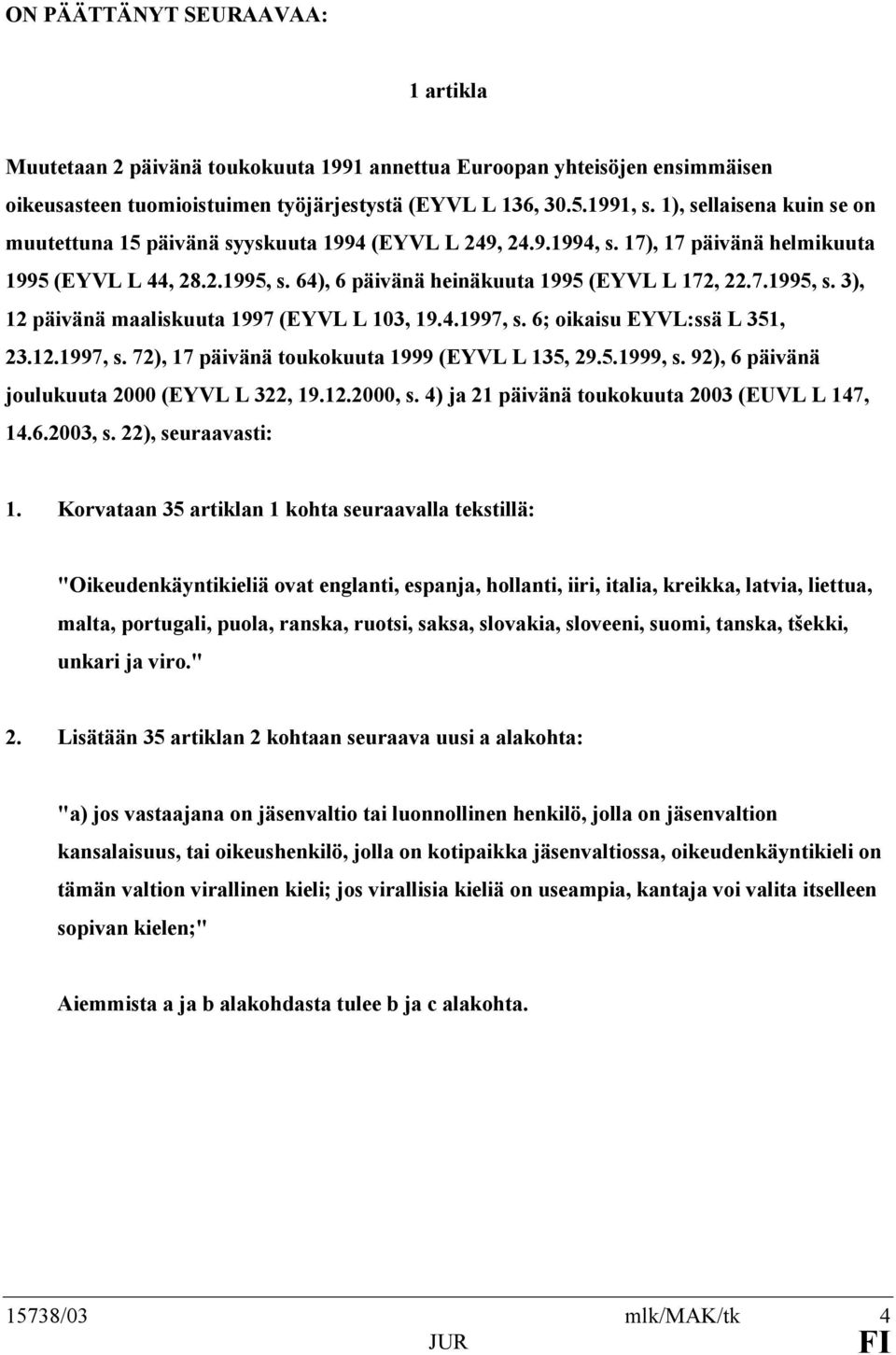 ON PÄÄTTÄNYT SEURAAVAA:

1 artikla

Muutetaan 2 päivänä toukokuuta 1991 annettua Euroopan yhteisöjen ensimmäisen oikeusasteen tuomioistuimen työjärjestystä (EYVL L 136, 30.5.1991, s. 1), sellaisena kuin se on muutettuna 15 päivänä syyskuuta 1994 (EYVL L 249, 24.9.1994, s. 17), 17 päivänä helmikuuta 1995 (EYVL L 44, 28.2.1995, s. 64), 6 päivänä heinäkuuta 1995 (EYVL L 172, 22.7.1995, s. 3), 12 päivänä maaliskuuta 1997 (EYVL L 103, 19.4.1997, s. 6; oikaisu EYVL:ssä L 351, 23.12.1997, s. 72), 17 päivänä toukokuuta 1999 (EYVL L 135, 29.5.1999, s. 92), 6 päivänä joulukuuta 2000 (EYVL L 322, 19.12.2000, s. 4) ja 21 päivänä toukokuuta 2003 (EUVL L 147, 14.6.2003, s. 22), seuraavasti:

1. Korvataan 35 artiklan 1 kohta seuraavalla tekstillä:

"Oikeudenkäyntikieliä ovat englanti, espanja, hollanti, iiri, italia, kreikka, latvia, liettua, malta, portugali, puola, ranska, ruotsi, saksa, slovakia, sloveeni, suomi, tanska, tšekki, unkari ja viro."

2. Lisätään 35 artiklan 2 kohtaan seuraava uusi a alakohta:

"a) jos vastaajana on jäsenvaltio tai luonnollinen henkilö, jolla on jäsenvaltion kansalaisuus, tai oikeushenkilö, jolla on kotipaikka jäsenvaltiossa, oikeudenkäyntikieli on tämän valtion virallinen kieli; jos virallisia kieliä on useampia, kantaja voi valita itselleen sopivan kielen;"

Aiemmista a ja b alakohdasta tulee b ja c alakohta.

15738/03 mlk/MAK/tk 4
JUR FI